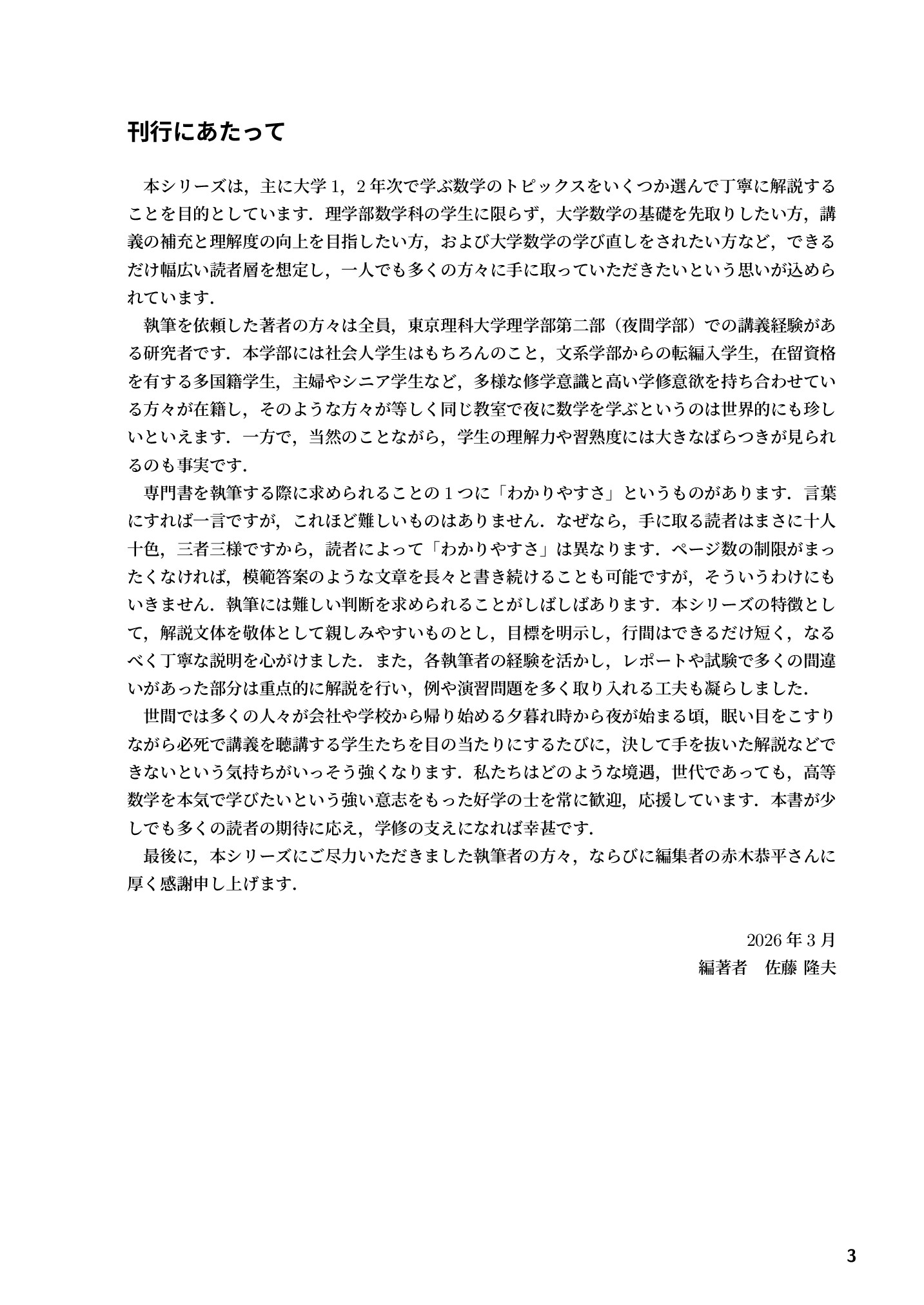 刊行にあたって

本シリーズは，主に大学 1，2 年次で学ぶ数学のトピックスをいくつか選んで丁寧に解説することを目的としています．理学部数学科の学生に限らず，大学数学の基礎を先取りしたい方，講義の補充と理解度の向上を目指したい方，および大学数学の学び直しをされたい方など，できるだけ幅広い読者層を想定し，一人でも多くの方々に手に取っていただきたいという思いが込められています．

執筆を依頼した著者の方々は全員，東京理科大学理学部第二部（夜間学部）での講義経験がある研究者です．本学部には社会人学生はもちろんのこと，文系学部からの転編入学生，在留資格を有する多国籍学生，主婦やシニア学生など，多様な修学意識と高い学修意欲を持ち合わせている方々が在籍し，そのような方々が等しく同じ教室で夜に数学を学ぶというのは世界的にも珍しいといえます．一方で，当然のことながら，学生の理解力や習熟度には大きなばらつきが見られるのも事実です．

専門書を執筆する際に求められることの 1 つに「わかりやすさ」というものがあります．言葉にすれば一言ですが，これほど難しいものはありません．なぜなら，手に取る読者はまさに十人十色，三者三様ですから，読者によって「わかりやすさ」は異なります．ページ数の制限がまったくなければ，模範答案のような文章を長々と書き続けることも可能ですが，そういうわけにもいきません．執筆には難しい判断を求められることがしばしばあります．本シリーズの特徴として，解説文体を敬体として親しみやすいものとし，目標を明示し，行間はできるだけ短く，なるべく丁寧な説明を心がけました．また，各執筆者の経験を活かし，レポートや試験で多くの間違いがあった部分は重点的に解説を行い，例や演習問題を多く取り入れる工夫も凝らしました．

世間では多くの人々が会社や学校から帰り始める夕暮れ時から夜が始まる頃，眠い目をこすりながら必死で講義を聴講する学生たちを目の当たりにするたびに，決して手を抜いた解説などできないという気持ちがいっそう強くなります．私たちはどのような境遇，世代であっても，高等数学を本気で学びたいという強い意志をもった好学の士を常に歓迎，応援しています．本書が少しでも多くの読者の期待に応え，学修の支えになれば幸甚です．

最後に，本シリーズにご尽力いただきました執筆者の方々，ならびに編集者の赤木恭平さんに厚く感謝申し上げます．

2026 年 3 月
編著者　佐藤 隆夫

3